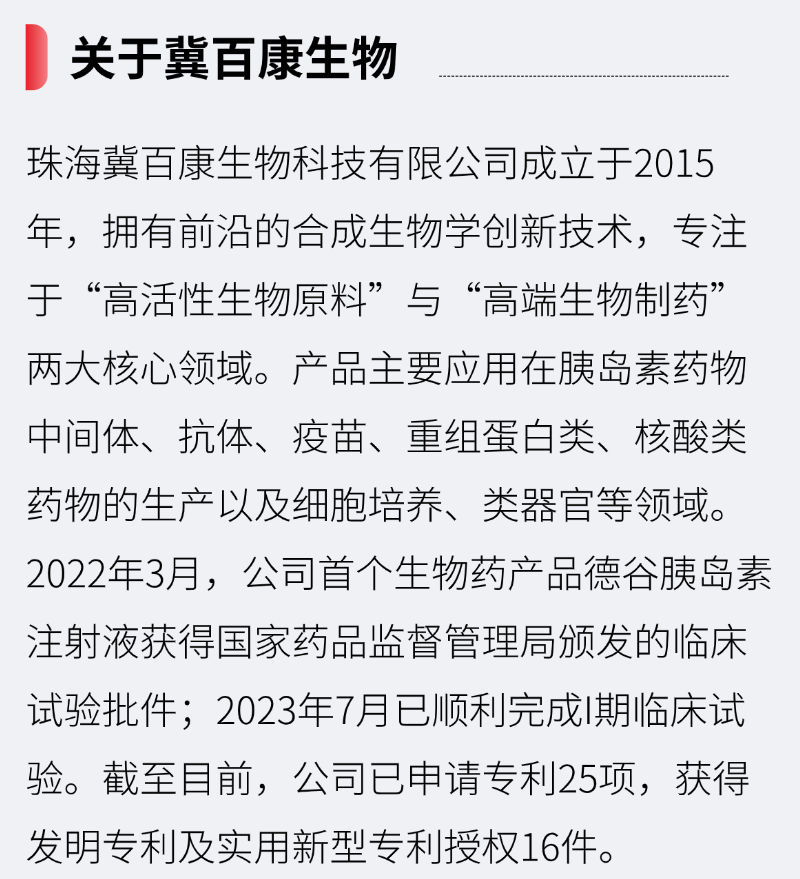 关于冀百康生物

珠海冀百康生物科技有限公司成立于2015年，拥有前沿的合成生物学创新技术，专注于“高活性生物原料”与“高端生物制药”两大核心领域。产品主要应用在胰岛素药物中间体、抗体、疫苗、重组蛋白类、核酸类药物的生产以及细胞培养、类器官等领域。2022年3月，公司首个生物药产品德谷胰岛素注射液获得国家药品监督管理局颁发的临床试验批件；2023年7月已顺利完成I期临床试验。截至目前，公司已申请专利25项，获得发明专利及实用新型专利授权16件。